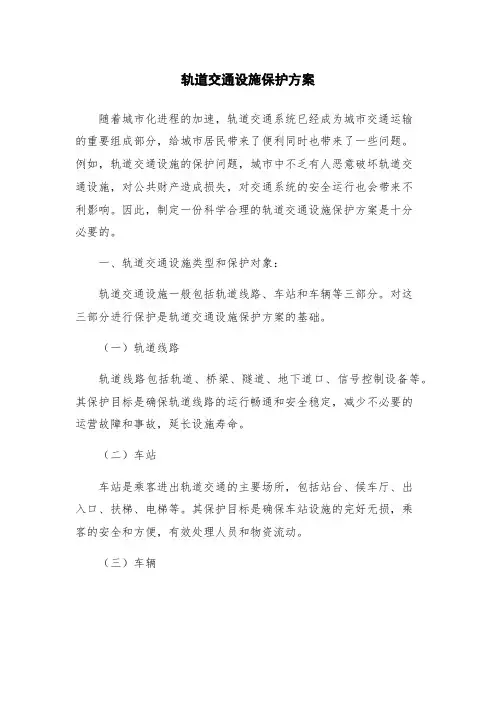 轨道交通设施保护方案

随着城市化进程的加速，轨道交通系统已经成为城市交通运输的重要组成部分，给城市居民带来了便利同时也带来了一些问题。例如，轨道交通设施的保护问题，城市中不乏有人恶意破坏轨道交通设施，对公共财产造成损失，对交通系统的安全运行也会带来不利影响。因此，制定一份科学合理的轨道交通设施保护方案是十分必要的。

一、轨道交通设施类型和保护对象：

轨道交通设施一般包括轨道线路、车站和车辆等三部分。对这三部分进行保护是轨道交通设施保护方案的基础。

（一）轨道线路

轨道线路包括轨道、桥梁、隧道、地下道口、信号控制设备等。其保护目标是确保轨道线路的运行畅通和安全稳定，减少不必要的运营故障和事故，延长设施寿命。

（二）车站

车站是乘客进出轨道交通的主要场所，包括站台、候车厅、出入口、扶梯、电梯等。其保护目标是确保车站设施的完好无损，乘客的安全和方便，有效处理人员和物资流动。

（三）车辆